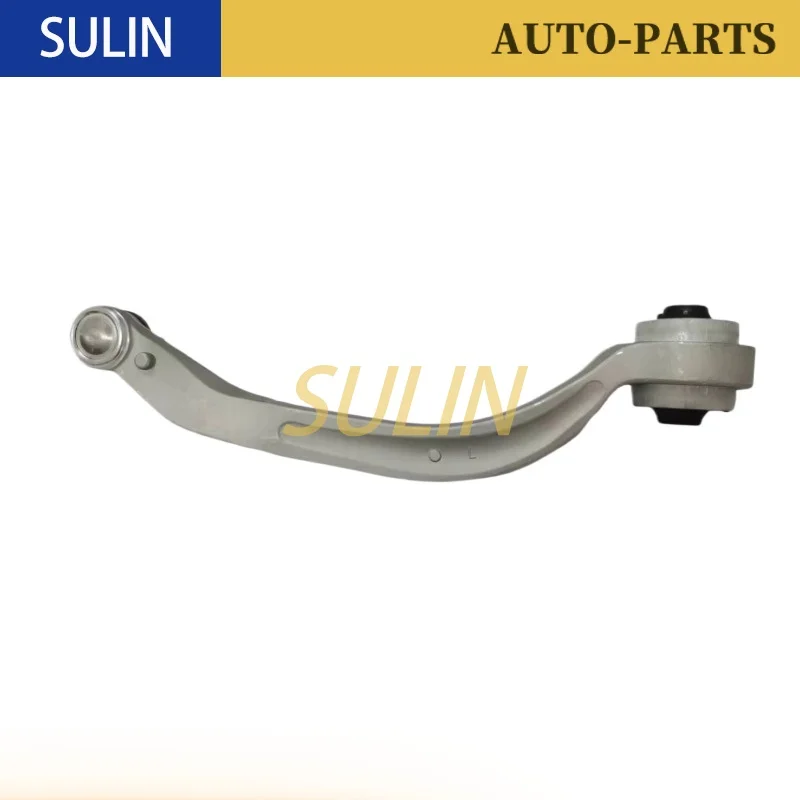 SULIN

AUTO-PARTS

SULIN

L